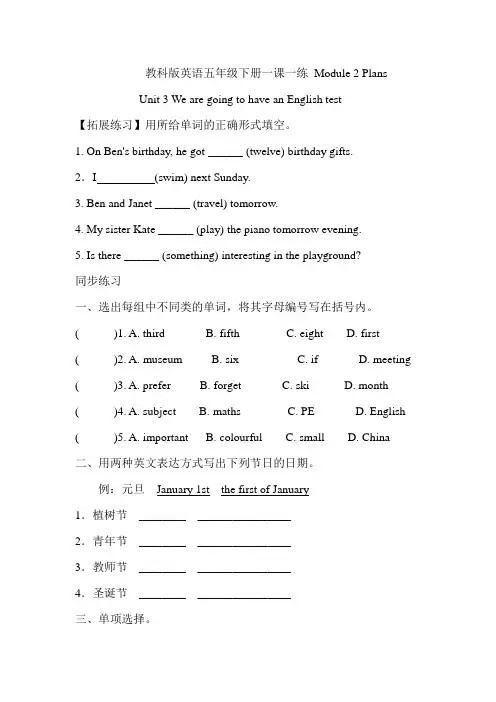 教科版英语五年级下册一课一练 Module 2 Plans

Unit 3 We are going to have an English test

【拓展练习】用所给单词的正确形式填空。

1. On Ben's birthday, he got ______ (twelve) birthday gifts.

2．I__________(swim) next Sunday.

3. Ben and Janet ______ (travel) tomorrow.

4. My sister Kate ______ (play) the piano tomorrow evening.

5. Is there ______ (something) interesting in the playground?

同步练习

一、选出每组中不同类的单词，将其字母编号写在括号内。

( )1. A. third B. fifth C. eight D. first

( )2. A. museum B. six C. if D. meeting

( )3. A. prefer B. forget C. ski D. month

( )4. A. subject B. maths C. PE D. English

( )5. A. important B. colourful C. small D. China

二、用两种英文表达方式写出下列节日的日期。

例：元旦 January 1st the first of January

1．植树节 ________ ________________

2．青年节 ________ ________________

3．教师节 ________ ________________

4．圣诞节 ________ ________________

三、单项选择。